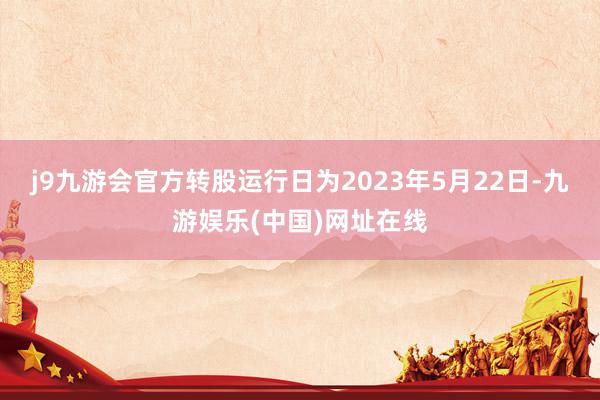 j9九游会官方转股运行日为2023年5月22日-九游娱乐(中国)网址在线